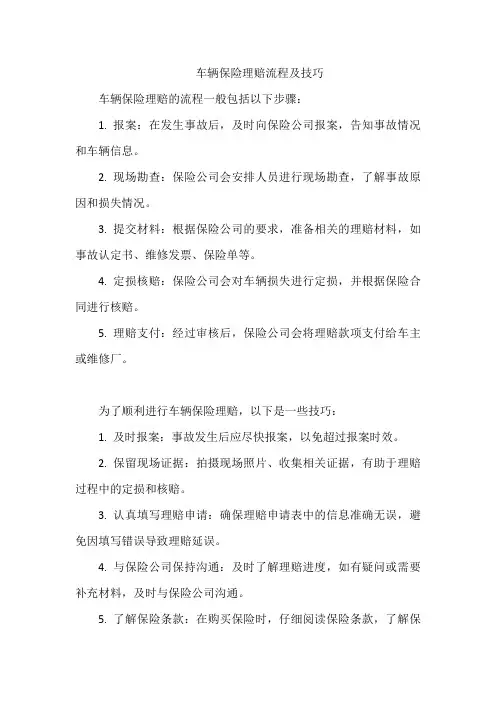 车辆保险理赔流程及技巧

车辆保险理赔的流程一般包括以下步骤：

1. 报案：在发生事故后，及时向保险公司报案，告知事故情况和车辆信息。

2. 现场勘查：保险公司会安排人员进行现场勘查，了解事故原因和损失情况。

3. 提交材料：根据保险公司的要求，准备相关的理赔材料，如事故认定书、维修发票、保险单等。

4. 定损核赔：保险公司会对车辆损失进行定损，并根据保险合同进行核赔。

5. 理赔支付：经过审核后，保险公司会将理赔款项支付给车主或维修厂。

为了顺利进行车辆保险理赔，以下是一些技巧：

1. 及时报案：事故发生后应尽快报案，以免超过报案时效。

2. 保留现场证据：拍摄现场照片、收集相关证据，有助于理赔过程中的定损和核赔。

3. 认真填写理赔申请：确保理赔申请表中的信息准确无误，避免因填写错误导致理赔延误。

4. 与保险公司保持沟通：及时了解理赔进度，如有疑问或需要补充材料，及时与保险公司沟通。

5. 了解保险条款：在购买保险时，仔细阅读保险条款，了解保